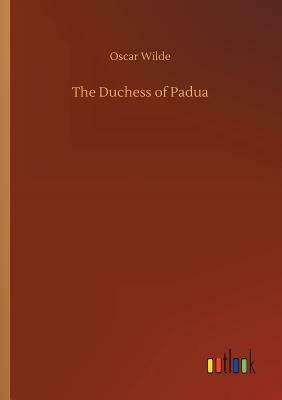 Oscar Wilde

The Duchess of Padua

outlook